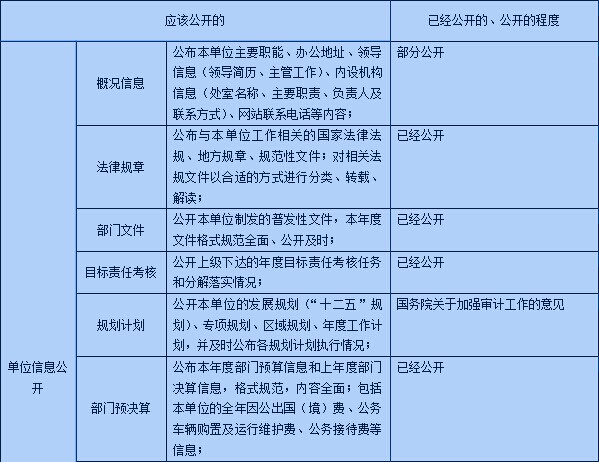 | 应该公开的 | | | 已经公开的、公开的程度 |
|---|---|---|---|
| 单位信息公开 | 概况信息 | 公布本单位主要职能、办公地址、领导信息（领导简历、主管工作）、内设机构信息（处室名称、主要职责、负责人及联系方式）、网站联系电话等内容； | 部分公开 |
| | 法律规章 | 公布与本单位工作相关的国家法律法规、地方规章、规范性文件；对相关法规文件以合适的方式进行分类、转载、解读； | 已经公开 |
| | 部门文件 | 公开本单位制发的普发性文件，本年度文件格式规范全面、公开及时； | 已经公开 |
| | 目标责任考核 | 公开上级下达的年度目标责任考核任务和分解落实情况； | 已经公开 |
| | 规划计划 | 公开本单位的发展规划（“十二五”规划）、专项规划、区域规划、年度工作计划，并及时公布各规划计划执行情况； | 国务院关于加强审计工作的意见 |
| | 部门预决算 | 公布本年度部门预算信息和上年度部门决算信息，格式规范，内容全面；包括本单位的全年因公出国（境）费、公务车辆购置及运行维护费、公务接待费等信息； | 已经公开 |